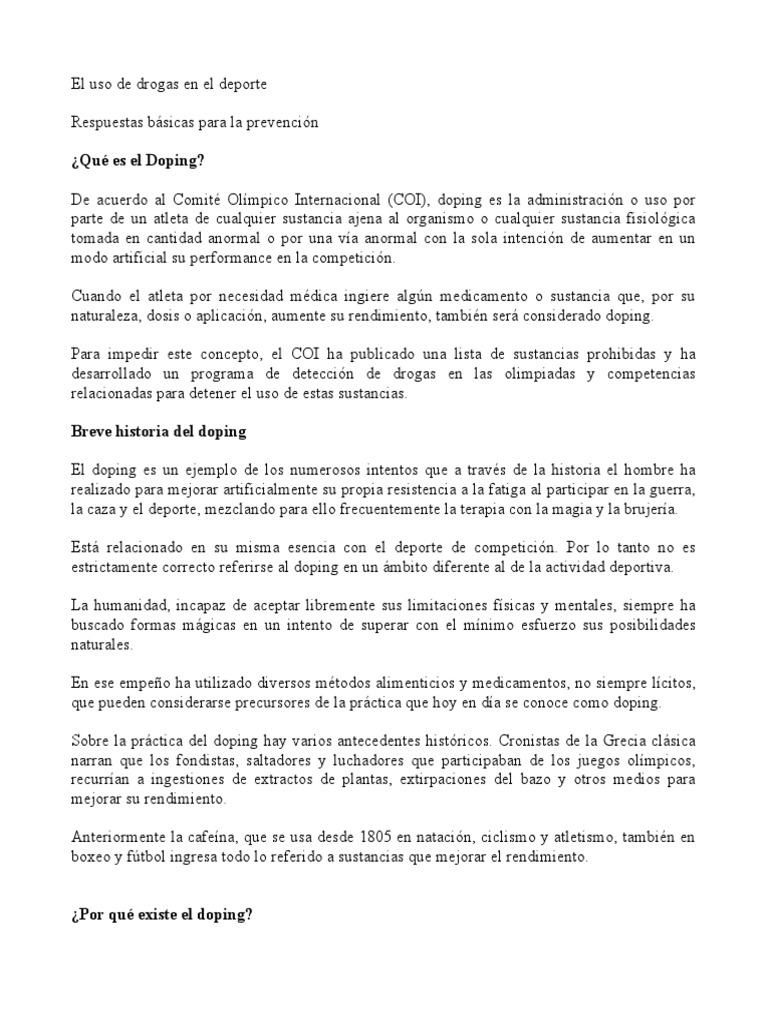 El uso de drogas en el deporte

Respuestas básicas para la prevención

¿Qué es el Doping?

De acuerdo al Comité Olímpico Internacional (COI), doping es la administración o uso por parte de un atleta de cualquier sustancia ajena al organismo o cualquier sustancia fisiológica tomada en cantidad anormal o por una vía anormal con la sola intención de aumentar en un modo artificial su performance en la competición.

Cuando el atleta por necesidad médica ingiere algún medicamento o sustancia que, por su naturaleza, dosis o aplicación, aumente su rendimiento, también será considerado doping.

Para impedir este concepto, el COI ha publicado una lista de sustancias prohibidas y ha desarrollado un programa de detección de drogas en las olimpiadas y competencias relacionadas para detener el uso de estas sustancias.

Breve historia del doping

El doping es un ejemplo de los numerosos intentos que a través de la historia el hombre ha realizado para mejorar artificialmente su propia resistencia a la fatiga al participar en la guerra, la caza y el deporte, mezclando para ello frecuentemente la terapia con la magia y la brujería.

Está relacionado en su misma esencia con el deporte de competición. Por lo tanto no es estrictamente correcto referirse al doping en un ámbito diferente al de la actividad deportiva.

La humanidad, incapaz de aceptar libremente sus limitaciones físicas y mentales, siempre ha buscado formas mágicas en un intento de superar con el mínimo esfuerzo sus posibilidades naturales.

En ese empeño ha utilizado diversos métodos alimenticios y medicamentos, no siempre lícitos, que pueden considerarse precursores de la práctica que hoy en día se conoce como doping.

Sobre la práctica del doping hay varios antecedentes históricos. Cronistas de la Grecia clásica narran que los fondistas, saltadores y luchadores que participaban de los juegos olímpicos, recurrían a ingestiones de extractos de plantas, extirpaciones del bazo y otros medios para mejorar su rendimiento.

Anteriormente la cafeína, que se usa desde 1805 en natación, ciclismo y atletismo, también en boxeo y fútbol ingresa todo lo referido a sustancias que mejorar el rendimiento.

¿Por qué existe el doping?